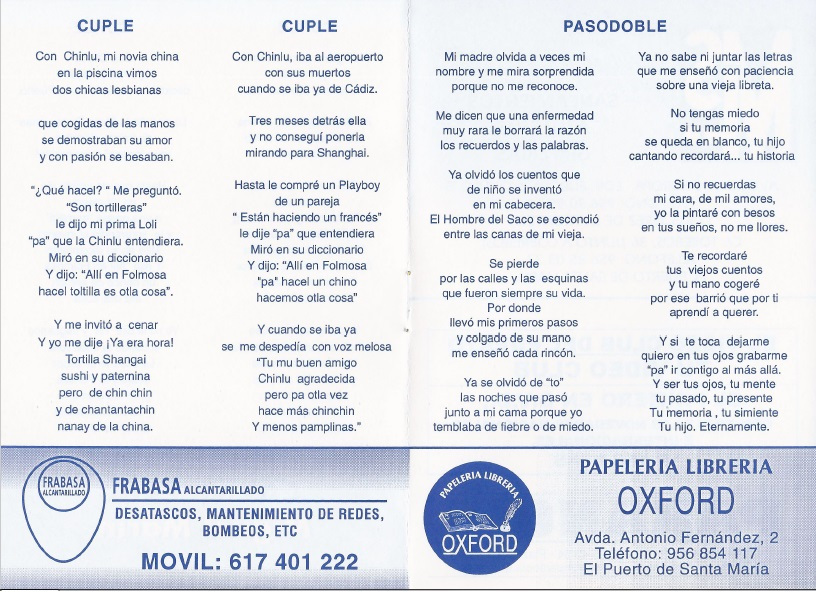 CUPLE

Con Chinlu, mi novia china
en la piscina vimos
dos chicas lesbianas

que cogidas de las manos
se demostraban su amor
y con pasión se besaban.

"¿Qué hacel? " Me preguntó.
"Son tortilleras"
le dijo mi prima Loli
"pa" que la Chinlu entendiera.
Miró en su diccionario
Y dijo: "Allí en Folmosa
hacel toltilla es otla cosa".

Y me invitó a cenar
Y yo me dije ¡Ya era hora!
Tortilla Shangai
sushi y paternina
pero de chin chin
y de chantantachin
nanay de la china.

CUPLE

Con Chinlu, iba al aeropuerto
con sus muertos
cuando se iba ya de Cádiz.

Tres meses detrás ella
y no conseguí ponerla
mirando para Shanghai.

Hasta le compré un Playboy
de un pareja
" Están haciendo un francés"
le dije "pa" que entendiera
Miró en su diccionario
Y dijo: "Allí en Folmosa
"pa" hacel un chino
hacemos otla cosa"

Y cuando se iba ya
se me despedía con voz melosa
"Tu mu buen amigo
Chinlu agradecida
pero pa otla vez
hace más chinchin
Y menos pamplinas."

PASODOBLE

Mi madre olvida a veces mi
nombre y me mira sorprendida
porque no me reconoce.

Me dicen que una enfermedad
muy rara le borrará la razón
los recuerdos y las palabras.

Ya olvidó los cuentos que
de niño se inventó
en mi cabecera.
El Hombre del Saco se escondió
entre las canas de mi vieja.

Se pierde
por las calles y las esquinas
que fueron siempre su vida.
Por donde
llevó mis primeros pasos
y colgado de su mano
me enseñó cada rincón.

Ya se olvidó de "to"
las noches que pasó
junto a mi cama porque yo
temblaba de fiebre o de miedo.

Ya no sabe ni juntar las letras
que me enseñó con paciencia
sobre una vieja libreta.

No tengas miedo
si tu memoria
se queda en blanco, tu hijo
cantando recordará... tu historia

Si no recuerdas
mi cara, de mil amores,
yo la pintaré con besos
en tus sueños, no me llores.

Te recordaré
tus viejos cuentos
y tu mano cogeré
por ese barrió que por ti
aprendí a querer.

Y si te toca dejarme
quiero en tus ojos grabarme
"pa" ir contigo al más allá.
Y ser tus ojos, tu mente
tu pasado, tu presente
Tu memoria , tu simiente
Tu hijo. Eternamente.

FRABASA ALCANTARILLADO

FRABASA ALCANTARILLADO
DESATASCOS, MANTENIMIENTO DE REDES,
BOMBEOS, ETC
MOVIL: 617 401 222

PAPELERIA LIBRERIA
OXFORD

PAPELERIA LIBRERIA
OXFORD
Avda. Antonio Fernández, 2
Teléfono: 956 854 117
El Puerto de Santa María